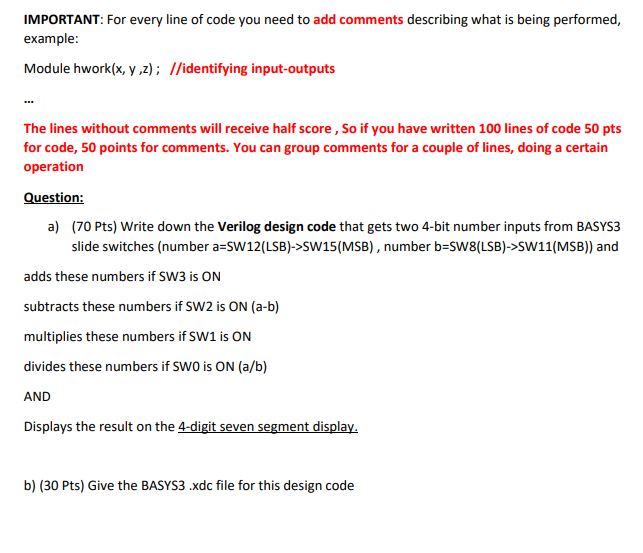 IMPORTANT: For every line of code you need to add comments describing what is being performed, example:

Module hwork(x, y ,z) ; //identifying input-outputs

...

The lines without comments will receive half score , So if you have written 100 lines of code 50 pts for code, 50 points for comments. You can group comments for a couple of lines, doing a certain operation

Question:

a) (70 Pts) Write down the Verilog design code that gets two 4-bit number inputs from BASYS3 slide switches (number a=SW12(LSB)->SW15(MSB) , number b=SW8(LSB)->SW11(MSB)) and

adds these numbers if SW3 is ON

subtracts these numbers if SW2 is ON (a-b)

multiplies these numbers if SW1 is ON

divides these numbers if SW0 is ON (a/b)

AND

Displays the result on the 4-digit seven segment display.

b) (30 Pts) Give the BASYS3 .xdc file for this design code